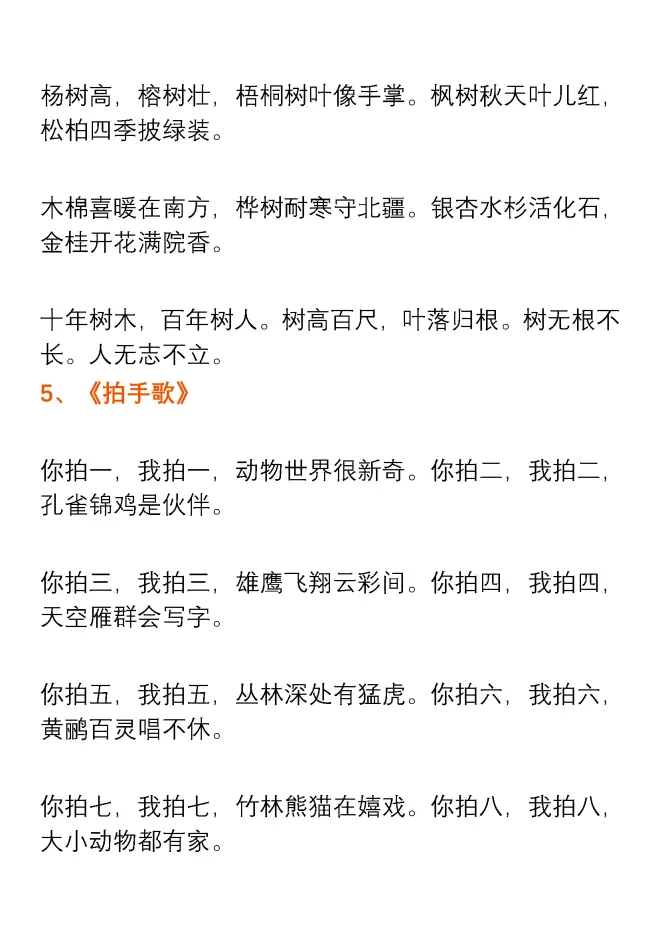 杨树高，榕树壮，梧桐树叶像手掌。枫树秋天叶儿红，松柏四季披绿装。

木棉喜暖在南方，桦树耐寒守北疆。银杏水杉活化石，金桂开花满院香。

十年树木，百年树人。树高百尺，叶落归根。树无根不长。人无志不立。

5、《拍手歌》

你拍一，我拍一，动物世界很新奇。你拍二，我拍二，孔雀锦鸡是伙伴。

你拍三，我拍三，雄鹰飞翔云彩间。你拍四，我拍四，天空雁群会写字。

你拍五，我拍五，丛林深处有猛虎。你拍六，我拍六，黄鹂百灵唱不休。

你拍七，我拍七，竹林熊猫在嬉戏。你拍八，我拍八，大小动物都有家。